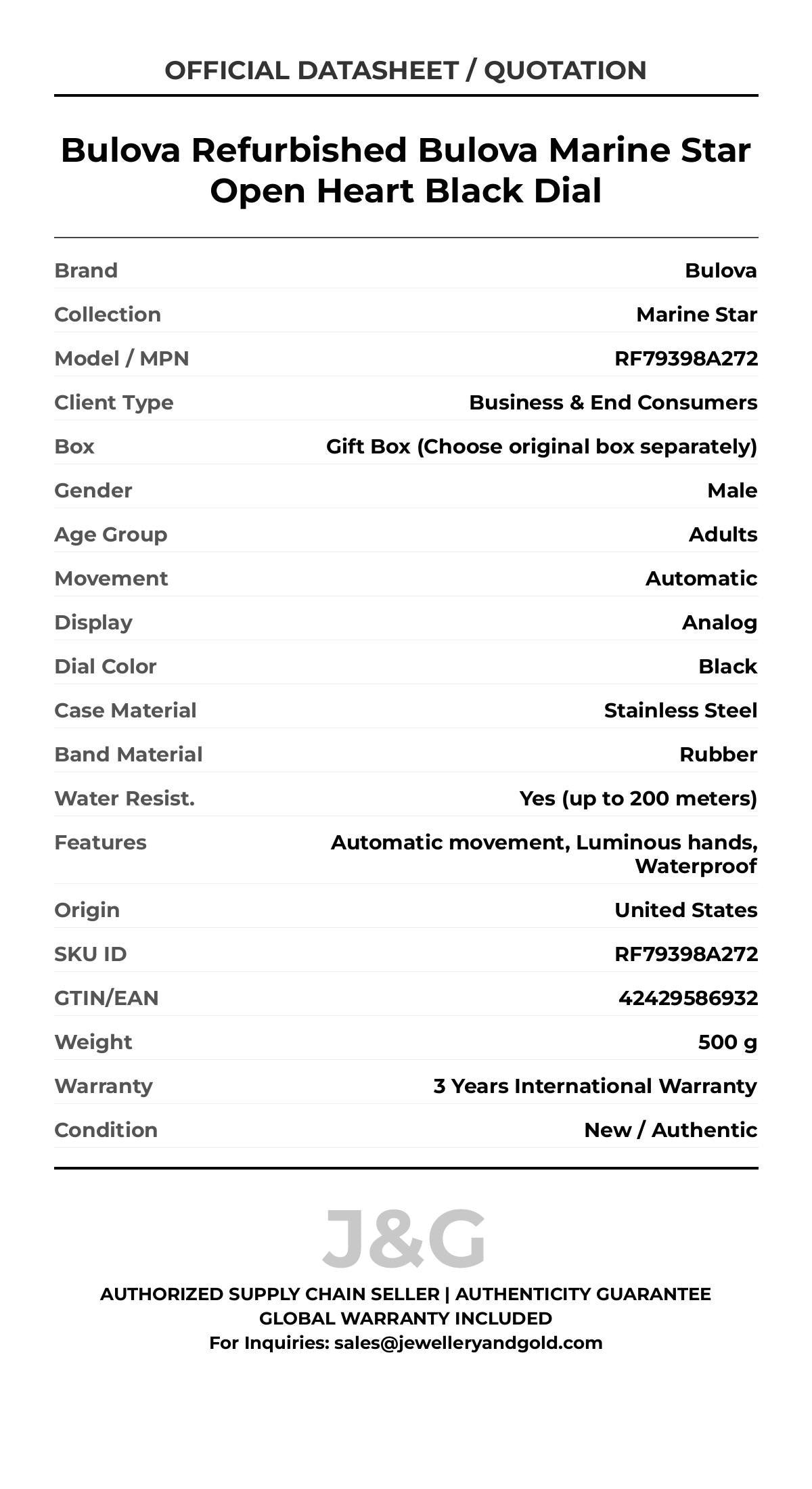 OFFICIAL DATASHEET / QUOTATION

Bulova Refurbished Bulova Marine Star Open Heart Black Dial

| | |
|---|---|
| Brand | Bulova |
| Collection | Marine Star |
| Model / MPN | RF79398A272 |
| Client Type | Business & End Consumers |
| Box | Gift Box (Choose original box separately) |
| Gender | Male |
| Age Group | Adults |
| Movement | Automatic |
| Display | Analog |
| Dial Color | Black |
| Case Material | Stainless Steel |
| Band Material | Rubber |
| Water Resist. | Yes (up to 200 meters) |
| Features | Automatic movement, Luminous hands, Waterproof |
| Origin | United States |
| SKU ID | RF79398A272 |
| GTIN/EAN | 42429586932 |
| Weight | 500 g |
| Warranty | 3 Years International Warranty |
| Condition | New / Authentic |

J&G

AUTHORIZED SUPPLY CHAIN SELLER | AUTHENTICITY GUARANTEE
GLOBAL WARRANTY INCLUDED
For Inquiries: sales@jewelleryandgold.com